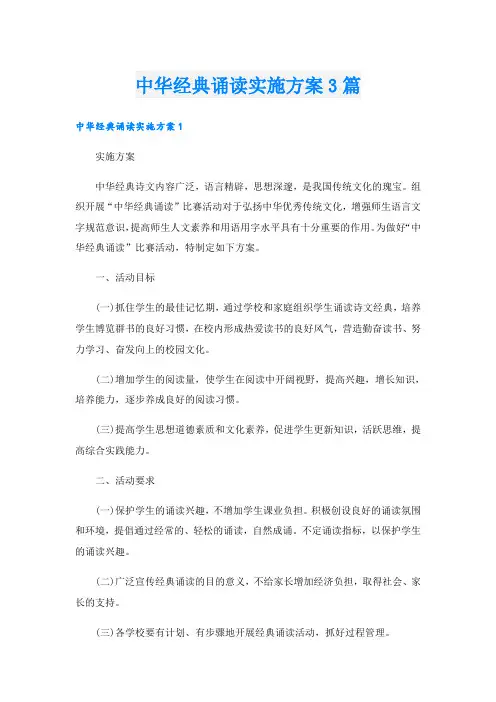 中华经典诵读实施方案3篇

中华经典诵读实施方案1

实施方案

中华经典诗文内容广泛，语言精辟，思想深邃，是我国传统文化的瑰宝。组织开展“中华经典诵读”比赛活动对于弘扬中华优秀传统文化，增强师生语言文字规范意识，提高师生人文素养和用语用字水平具有十分重要的作用。为做好“中华经典诵读”比赛活动，特制定如下方案。

一、活动目标

(一)抓住学生的最佳记忆期，通过学校和家庭组织学生诵读诗文经典，培养学生博览群书的良好习惯，在校内形成热爱读书的良好风气，营造勤奋读书、努力学习、奋发向上的校园文化。

(二)增加学生的阅读量，使学生在阅读中开阔视野，提高兴趣，增长知识，培养能力，逐步养成良好的阅读习惯。

(三)提高学生思想道德素质和文化素养，促进学生更新知识，活跃思维，提高综合实践能力。

二、活动要求

(一)保护学生的诵读兴趣，不增加学生课业负担。积极创设良好的诵读氛围和环境，提倡通过经常的、轻松的诵读，自然成诵。不定诵读指标，以保护学生的诵读兴趣。

(二)广泛宣传经典诵读的目的意义，不给家长增加经济负担，取得社会、家长的支持。

(三)各学校要有计划、有步骤地开展经典诵读活动，抓好过程管理。